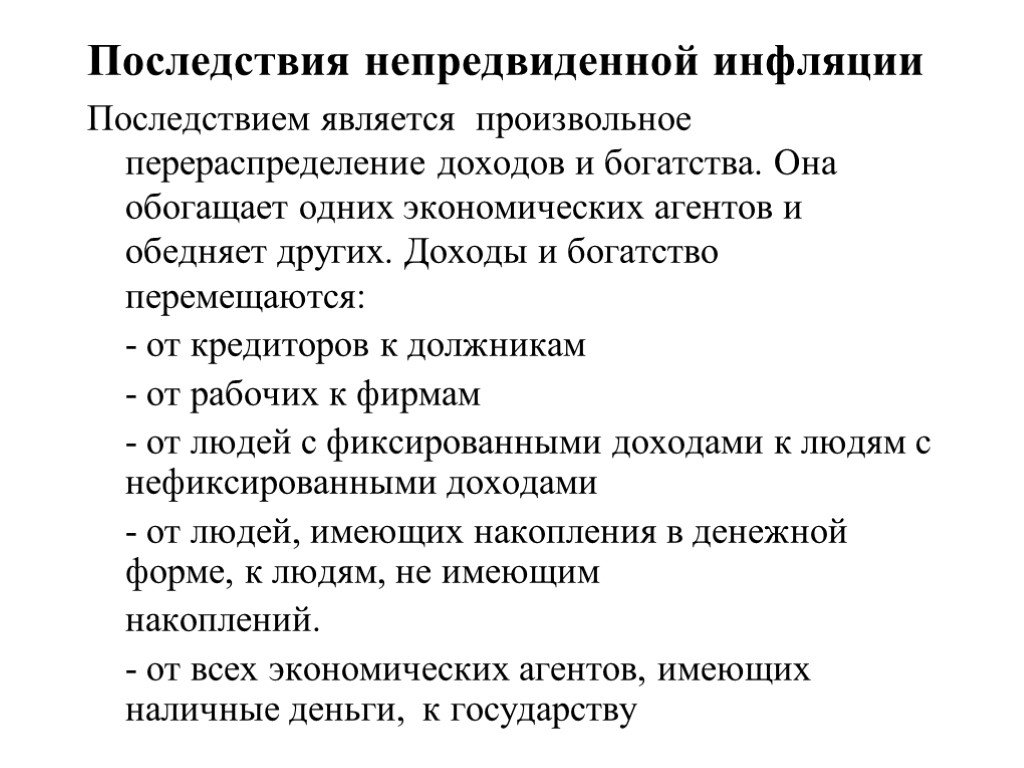 Последствия непредвиденной инфляции

Последствием является произвольное перераспределение доходов и богатства. Она обогащает одних экономических агентов и обедняет других. Доходы и богатство перемещаются:

- от кредиторов к должникам

- от рабочих к фирмам

- от людей с фиксированными доходами к людям с нефиксированными доходами

- от людей, имеющих накопления в денежной форме, к людям, не имеющим накоплений.

- от всех экономических агентов, имеющих наличные деньги, к государству